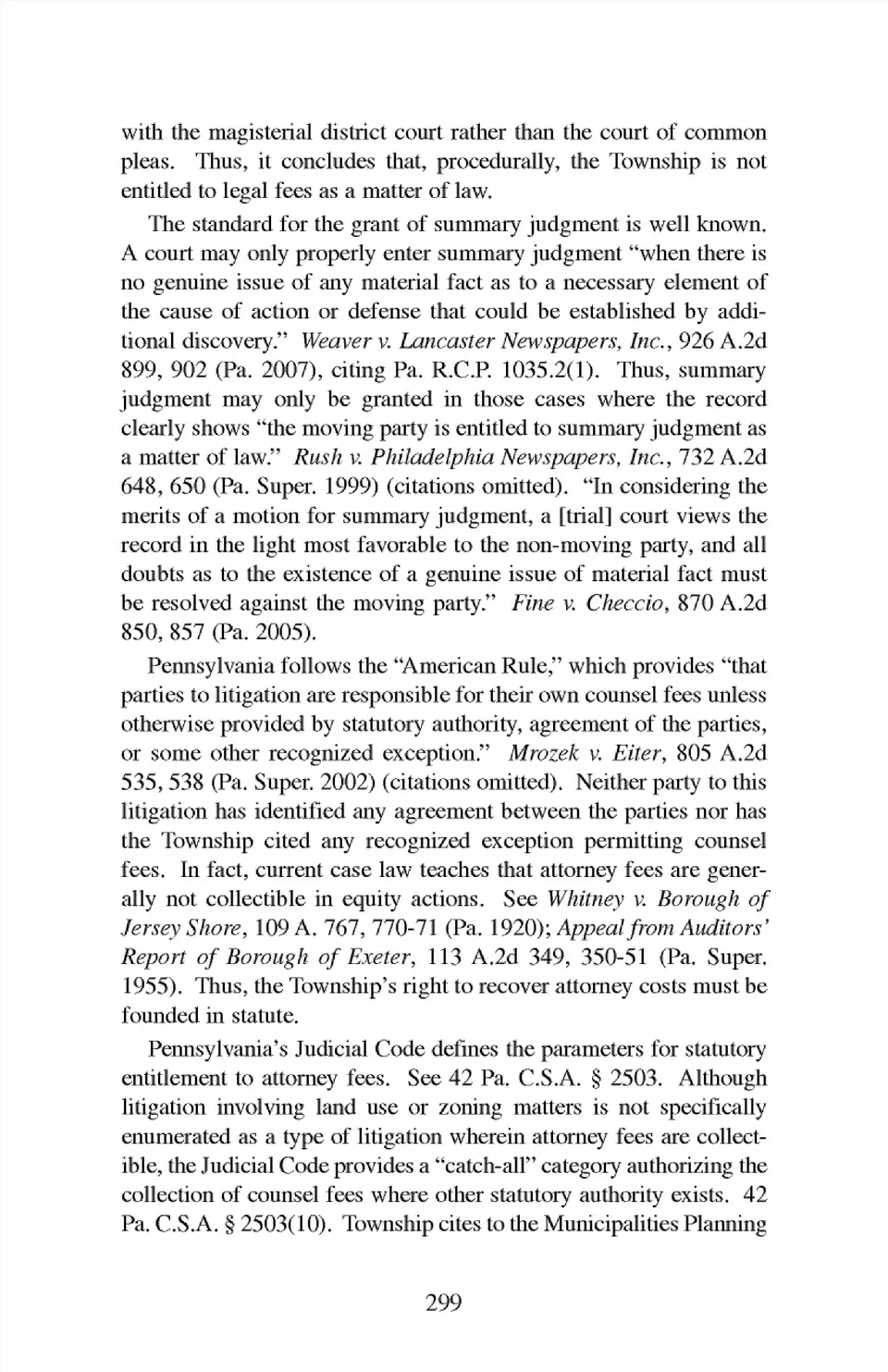 with the magisterial district court rather than the court of common pleas. Thus, it concludes that, procedurally, the Township is not entitled to legal fees as a matter of law.

The standard for the grant of summary judgment is well known. A court may only properly enter summary judgment "when there is no genuine issue of any material fact as to a necessary element of the cause of action or defense that could be established by additional discovery." Weaver v. Lancaster Newspapers, Inc., 926 A.2d 899, 902 (Pa. 2007), citing Pa. R.C.P. 1035.2(1). Thus, summary judgment may only be granted in those cases where the record clearly shows "the moving party is entitled to summary judgment as a matter of law." Rush v. Philadelphia Newspapers, Inc., 732 A.2d 648, 650 (Pa. Super. 1999) (citations omitted). "In considering the merits of a motion for summary judgment, a [trial] court views the record in the light most favorable to the non-moving party, and all doubts as to the existence of a genuine issue of material fact must be resolved against the moving party." Fine v. Checcio, 870 A.2d 850, 857 (Pa. 2005).

Pennsylvania follows the "American Rule," which provides "that parties to litigation are responsible for their own counsel fees unless otherwise provided by statutory authority, agreement of the parties, or some other recognized exception." Mrozek v. Eiter, 805 A.2d 535, 538 (Pa. Super. 2002) (citations omitted). Neither party to this litigation has identified any agreement between the parties nor has the Township cited any recognized exception permitting counsel fees. In fact, current case law teaches that attorney fees are generally not collectible in equity actions. See Whitney v. Borough of Jersey Shore, 109 A. 767, 770-71 (Pa. 1920); Appeal from Auditors' Report of Borough of Exeter, 113 A.2d 349, 350-51 (Pa. Super. 1955). Thus, the Township's right to recover attorney costs must be founded in statute.

Pennsylvania's Judicial Code defines the parameters for statutory entitlement to attorney fees. See 42 Pa. C.S.A. § 2503. Although litigation involving land use or zoning matters is not specifically enumerated as a type of litigation wherein attorney fees are collectible, the Judicial Code provides a "catch-all" category authorizing the collection of counsel fees where other statutory authority exists. 42 Pa. C.S.A. § 2503(10). Township cites to the Municipalities Planning

299